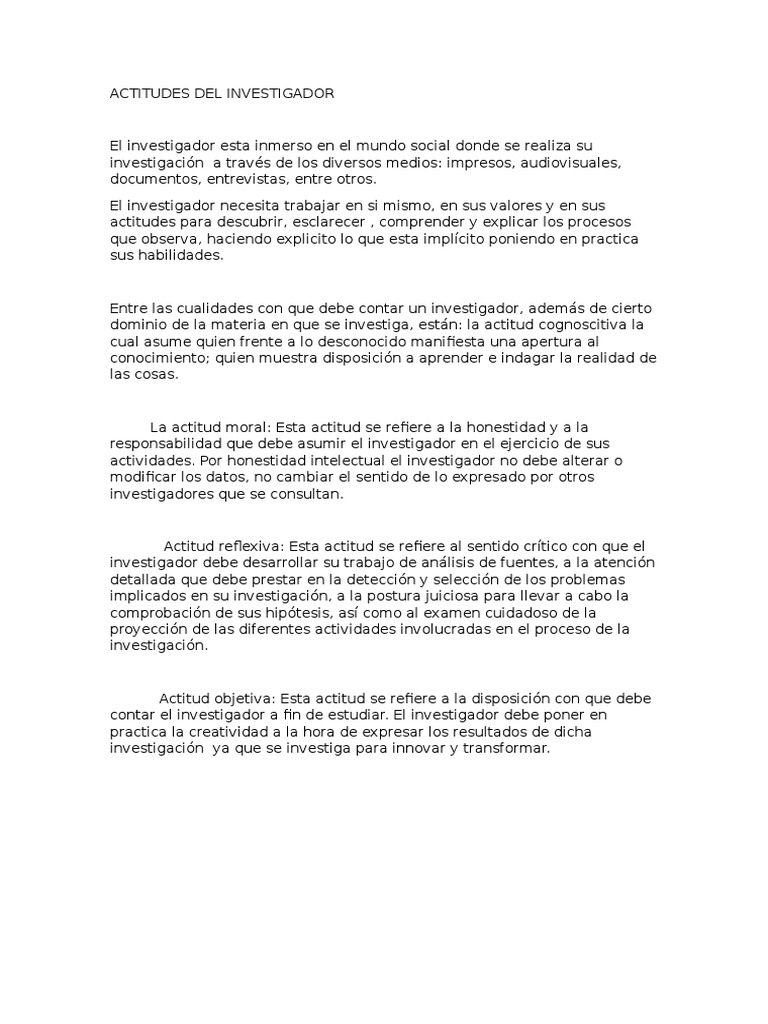 ACTITUDES DEL INVESTIGADOR

El investigador esta inmerso en el mundo social donde se realiza su investigación a través de los diversos medios: impresos, audiovisuales, documentos, entrevistas, entre otros.

El investigador necesita trabajar en si mismo, en sus valores y en sus actitudes para descubrir, esclarecer , comprender y explicar los procesos que observa, haciendo explicito lo que esta implícito poniendo en practica sus habilidades.

Entre las cualidades con que debe contar un investigador, además de cierto dominio de la materia en que se investiga, están: la actitud cognoscitiva la cual asume quien frente a lo desconocido manifiesta una apertura al conocimiento; quien muestra disposición a aprender e indagar la realidad de las cosas.

La actitud moral: Esta actitud se refiere a la honestidad y a la responsabilidad que debe asumir el investigador en el ejercicio de sus actividades. Por honestidad intelectual el investigador no debe alterar o modificar los datos, no cambiar el sentido de lo expresado por otros investigadores que se consultan.

Actitud reflexiva: Esta actitud se refiere al sentido crítico con que el investigador debe desarrollar su trabajo de análisis de fuentes, a la atención detallada que debe prestar en la detección y selección de los problemas implicados en su investigación, a la postura juiciosa para llevar a cabo la comprobación de sus hipótesis, así como al examen cuidadoso de la proyección de las diferentes actividades involucradas en el proceso de la investigación.

Actitud objetiva: Esta actitud se refiere a la disposición con que debe contar el investigador a fin de estudiar. El investigador debe poner en practica la creatividad a la hora de expresar los resultados de dicha investigación ya que se investiga para innovar y transformar.